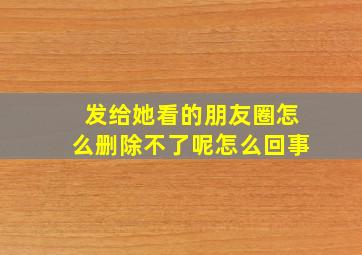 发给她看的朋友圈怎么删除不了呢怎么回事